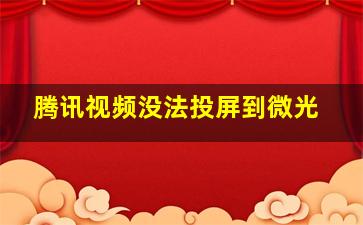 腾讯视频没法投屏到微光